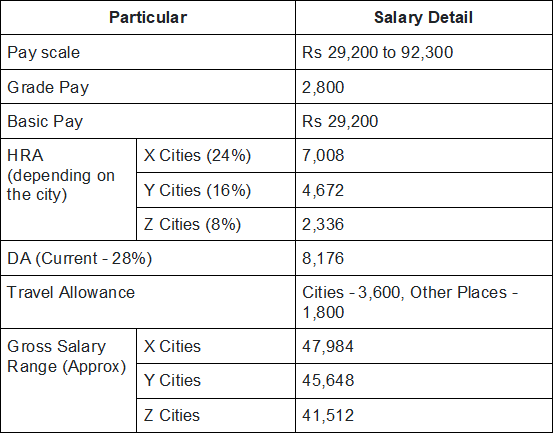 | Particular | | Salary Detail |
|---|---|---|
| Pay scale | | Rs 29,200 to 92,300 |
| Grade Pay | | 2,800 |
| Basic Pay | | Rs 29,200 |
| HRA (depending on the city) | X Cities (24%) | 7,008 |
| | Y Cities (16%) | 4,672 |
| | Z Cities (8%) | 2,336 |
| DA (Current - 28%) | | 8,176 |
| Travel Allowance | | Cities - 3,600, Other Places - 1,800 |
| Gross Salary Range (Approx) | X Cities | 47,984 |
| | Y Cities | 45,648 |
| | Z Cities | 41,512 |